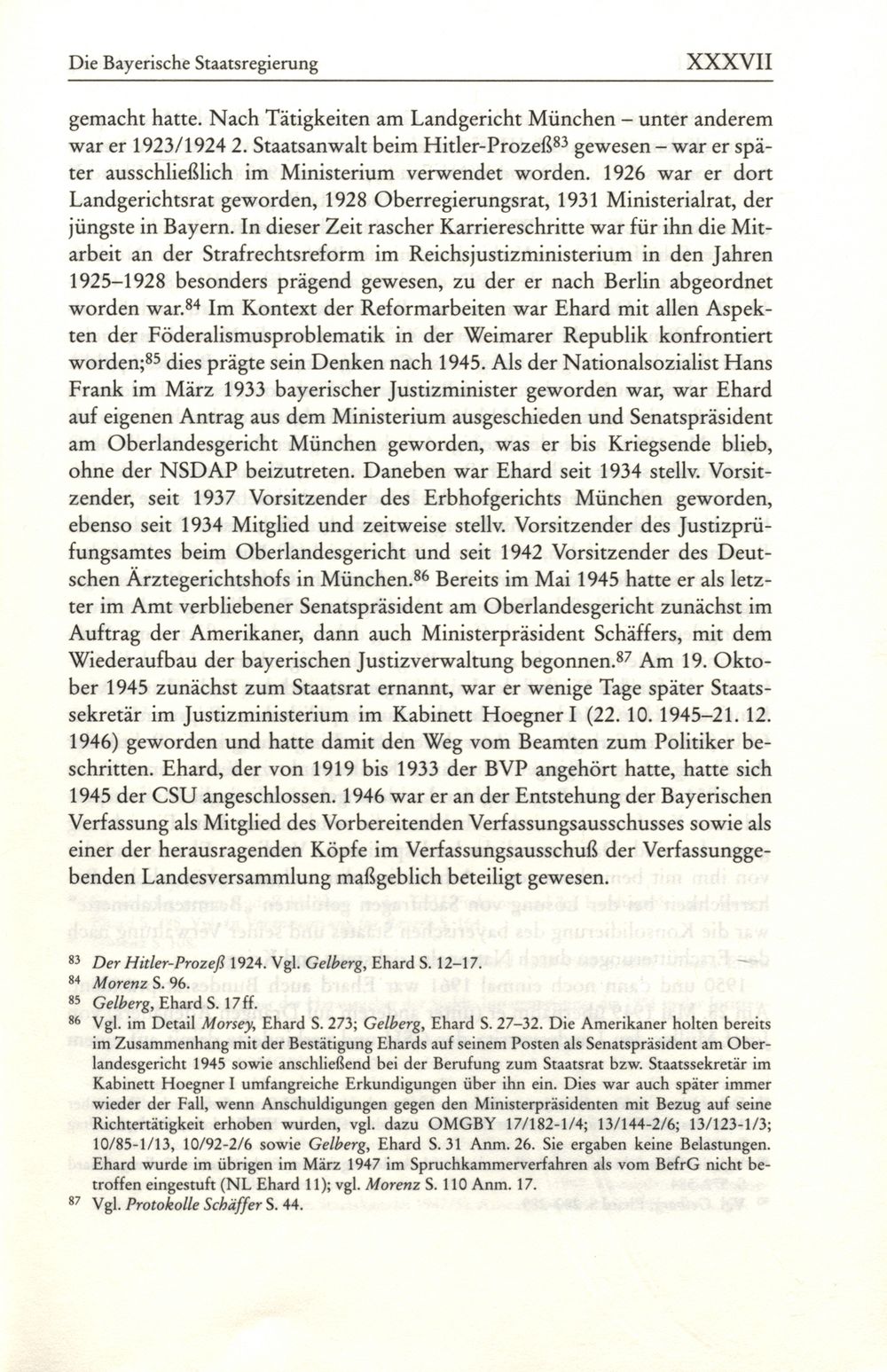 Die Bayerische Staatsregierung XXXVII

gemacht hatte. Nach Tätigkeiten am Landgericht München – unter anderem war er 1923/1924 2. Staatsanwalt beim Hitler-Prozeß$^{83}$ gewesen – war er später ausschließlich im Ministerium verwendet worden. 1926 war er dort Landgerichtsrat geworden, 1928 Oberregierungsrat, 1931 Ministerialrat, der jüngste in Bayern. In dieser Zeit rascher Karriereschritte war für ihn die Mitarbeit an der Strafrechtsreform im Reichsjustizministerium in den Jahren 1925–1928 besonders prägend gewesen, zu der er nach Berlin abgeordnet worden war.$^{84}$ Im Kontext der Reformarbeiten war Ehard mit allen Aspekten der Föderalismusproblematik in der Weimarer Republik konfrontiert worden;$^{85}$ dies prägte sein Denken nach 1945. Als der Nationalsozialist Hans Frank im März 1933 bayerischer Justizminister geworden war, war Ehard auf eigenen Antrag aus dem Ministerium ausgeschieden und Senatspräsident am Oberlandesgericht München geworden, was er bis Kriegsende blieb, ohne der NSDAP beizutreten. Daneben war Ehard seit 1934 stellv. Vorsitzender, seit 1937 Vorsitzender des Erbhofgerichts München geworden, ebenso seit 1934 Mitglied und zeitweise stellv. Vorsitzender des Justizprüfungsamtes beim Oberlandesgericht und seit 1942 Vorsitzender des Deutschen Ärztegerichtshofs in München.$^{86}$ Bereits im Mai 1945 hatte er als letzter im Amt verbliebener Senatspräsident am Oberlandesgericht zunächst im Auftrag der Amerikaner, dann auch Ministerpräsident Schäffers, mit dem Wiederaufbau der bayerischen Justizverwaltung begonnen.$^{87}$ Am 19. Oktober 1945 zunächst zum Staatsrat ernannt, war er wenige Tage später Staatssekretär im Justizministerium im Kabinett Hoegner I (22. 10. 1945–21. 12. 1946) geworden und hatte damit den Weg vom Beamten zum Politiker beschritten. Ehard, der von 1919 bis 1933 der BVP angehört hatte, hatte sich 1945 der CSU angeschlossen. 1946 war er an der Entstehung der Bayerischen Verfassung als Mitglied des Vorbereitenden Verfassungsausschusses sowie als einer der herausragenden Köpfe im Verfassungsausschuß der Verfassunggebenden Landesversammlung maßgeblich beteiligt gewesen.

$^{83}$ Der Hitler-Prozeß 1924. Vgl. Gelberg, Ehard S. 12–17.
$^{84}$ Morenz S. 96.
$^{85}$ Gelberg, Ehard S. 17ff.
$^{86}$ Vgl. im Detail Morsey, Ehard S. 273; Gelberg, Ehard S. 27–32. Die Amerikaner holten bereits im Zusammenhang mit der Bestätigung Ehards auf seinem Posten als Senatspräsident am Oberlandesgericht 1945 sowie anschließend bei der Berufung zum Staatsrat bzw. Staatssekretär im Kabinett Hoegner I umfangreiche Erkundigungen über ihn ein. Dies war auch später immer wieder der Fall, wenn Anschuldigungen gegen den Ministerpräsidenten mit Bezug auf seine Richtertätigkeit erhoben wurden, vgl. dazu OMGBY 17/182-1/4; 13/144-2/6; 13/123-1/3; 10/85-1/13, 10/92-2/6 sowie Gelberg, Ehard S. 31 Anm. 26. Sie ergaben keine Belastungen. Ehard wurde im übrigen im März 1947 im Spruchkammerverfahren als vom BefrG nicht betroffen eingestuft (NL Ehard 11); vgl. Morenz S. 110 Anm. 17.
$^{87}$ Vgl. Protokolle Schäffer S. 44.